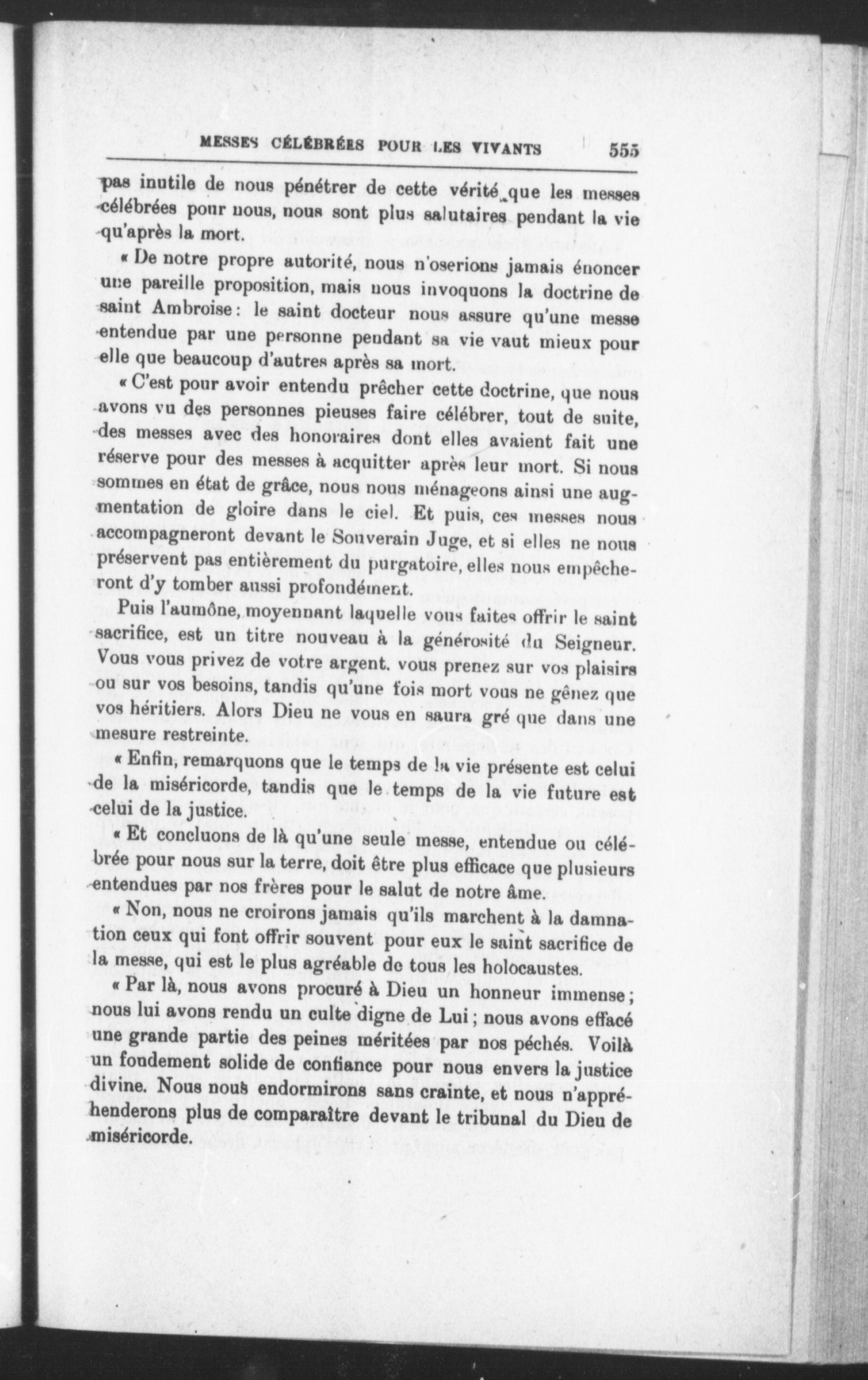 MESSES CÉLÉBRÉES POUR LES VIVANTS 555

pas inutile de nous pénétrer de cette vérité que les messes célébrées pour nous, nous sont plus salutaires pendant la vie qu'après la mort.

« De notre propre autorité, nous n'oserions jamais énoncer une pareille proposition, mais nous invoquons la doctrine de saint Ambroise : le saint docteur nous assure qu'une messe entendue par une personne pendant sa vie vaut mieux pour elle que beaucoup d'autres après sa mort.

« C'est pour avoir entendu prêcher cette doctrine, que nous avons vu des personnes pieuses faire célébrer, tout de suite, des messes avec des honoraires dont elles avaient fait une réserve pour des messes à acquitter après leur mort. Si nous sommes en état de grâce, nous nous ménageons ainsi une augmentation de gloire dans le ciel. Et puis, ces messes nous accompagneront devant le Souverain Juge, et si elles ne nous préservent pas entièrement du purgatoire, elles nous empêcheront d'y tomber aussi profondément.

Puis l'aumône, moyennant laquelle vous faites offrir le saint sacrifice, est un titre nouveau à la générosité du Seigneur. Vous vous privez de votre argent. vous prenez sur vos plaisirs ou sur vos besoins, tandis qu'une fois mort vous ne gênez que vos héritiers. Alors Dieu ne vous en saura gré que dans une mesure restreinte.

« Enfin, remarquons que le temps de la vie présente est celui de la miséricorde, tandis que le temps de la vie future est celui de la justice.

« Et concluons de là qu'une seule messe, entendue ou célébrée pour nous sur la terre, doit être plus efficace que plusieurs entendues par nos frères pour le salut de notre âme.

« Non, nous ne croirons jamais qu'ils marchent à la damnation ceux qui font offrir souvent pour eux le saint sacrifice de la messe, qui est le plus agréable de tous les holocaustes.

« Par là, nous avons procuré à Dieu un honneur immense ; nous lui avons rendu un culte digne de Lui ; nous avons effacé une grande partie des peines méritées par nos péchés. Voilà un fondement solide de confiance pour nous envers la justice divine. Nous nous endormirons sans crainte, et nous n'appréhenderons plus de comparaître devant le tribunal du Dieu de miséricorde.